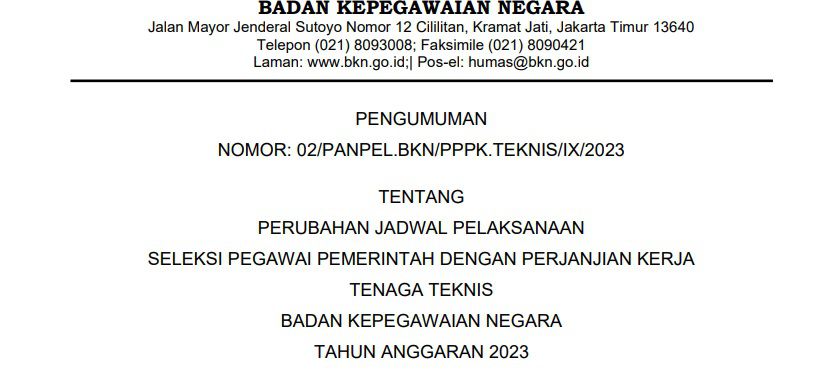 BADAN KEPEGAWAIAN NEGARA
Jalan Mayor Jenderal Sutoyo Nomor 12 Cililitan, Kramat Jati, Jakarta Timur 13640
Telepon (021) 8093008; Faksimile (021) 8090421
Laman: www.bkn.go.id;| Pos-el: humas@bkn.go.id

PENGUMUMAN
NOMOR: 02/PANPEL.BKN/PPPK.TEKNIS/IX/2023

TENTANG
PERUBAHAN JADWAL PELAKSANAAN
SELEKSI PEGAWAI PEMERINTAH DENGAN PERJANJIAN KERJA
TENAGA TEKNIS
BADAN KEPEGAWAIAN NEGARA
TAHUN ANGGARAN 2023